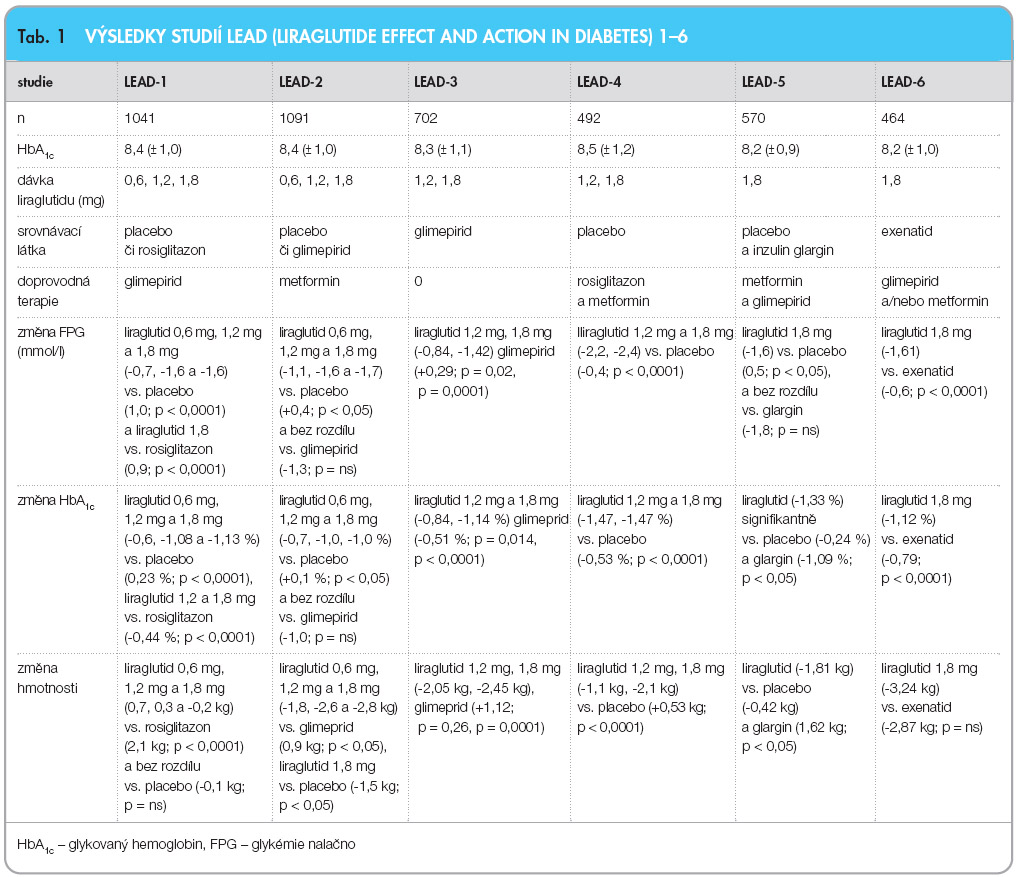 Tab. 1 VÝSLEDKY STUDIÍ LEAD (LIRAGLUTIDE EFFECT AND ACTION IN DIABETES) 1–6

| studie | LEAD-1 | LEAD-2 | LEAD-3 | LEAD-4 | LEAD-5 | LEAD-6 |
|---|---|---|---|---|---|---|
| n | 1041 | 1091 | 702 | 492 | 570 | 464 |
| $HbA_{1c}$ | 8,4 (± 1,0) | 8,4 (± 1,0) | 8,3 (± 1,1) | 8,5 (± 1,2) | 8,2 (± 0,9) | 8,2 (± 1,0) |
| dávka liraglutidu (mg) | 0,6, 1,2, 1,8 | 0,6, 1,2, 1,8 | 1,2, 1,8 | 1,2, 1,8 | 1,8 | 1,8 |
| srovnávací látka | placebo či rosiglitazon | placebo či glimepirid | glimepirid | placebo | placebo a inzulin glargin | exenatid |
| doprovodná terapie | glimepirid | metformin | 0 | rosiglitazon a metformin | metformin a glimepirid | glimepirid a/nebo metformin |
| změna FPG (mmol/l) | liraglutid 0,6 mg, 1,2 mg a 1,8 mg (-0,7, -1,6 a -1,6) vs. placebo (1,0; p < 0,0001) a liraglutid 1,8 vs. rosiglitazon (0,9; p < 0,0001) | liraglutid 0,6 mg, 1,2 mg a 1,8 mg (-1,1, -1,6 a -1,7) vs. placebo (+0,4; p < 0,05) a bez rozdílu vs. glimepirid (-1,3; p = ns) | liraglutid 1,2 mg, 1,8 mg (-0,84, -1,42) glimepirid (+0,29; p = 0,02, p = 0,0001) | liraglutid 1,2 mg a 1,8 mg (-2,2, -2,4) vs. placebo (-0,4; p < 0,0001) | liraglutid 1,8 mg (-1,6) vs. placebo (0,5; p < 0,05), a bez rozdílu vs. glargin (-1,8; p = ns) | liraglutid 1,8 mg (-1,61) vs. exenatid (-0,6; p < 0,0001) |
| změna $HbA_{1c}$ | liraglutid 0,6 mg, 1,2 mg a 1,8 mg (-0,6, -1,08 a -1,13 %) vs. placebo (0,23 %; p < 0,0001), liraglutid 1,2 a 1,8 mg vs. rosiglitazon (-0,44 %; p < 0,0001) | liraglutid 0,6 mg, 1,2 mg a 1,8 mg (-0,7, -1,0, -1,0 %) vs. placebo (+0,1 %; p < 0,05) a bez rozdílu vs. glimepirid (-1,0; p = ns) | liraglutid 1,2 mg a 1,8 mg (-0,84, -1,14 %) glimeprid (-0,51 %; p = 0,014, p < 0,0001) | liraglutid 1,2 mg a 1,8 mg (-1,47, -1,47 %) vs. placebo (-0,53 %; p < 0,0001) | liraglutid (-1,33 %) signifikantně vs. placebo (-0,24 %) a glargin (-1,09 %; p < 0,05) | liraglutid 1,8 mg (-1,12 %) vs. exenatid (-0,79; p < 0,0001) |
| změna hmotnosti | liraglutid 0,6 mg, 1,2 mg a 1,8 mg (0,7, 0,3 a -0,2 kg) vs. rosiglitazon (2,1 kg; p < 0,0001) a bez rozdílu vs. placebo (-0,1 kg; p = ns) | liraglutid 0,6 mg, 1,2 mg a 1,8 mg (-1,8, -2,6 a -2,8 kg) vs. glimeprid (0,9 kg; p < 0,05), liraglutid 1,8 mg vs. placebo (-1,5 kg; p < 0,05) | liraglutid 1,2 mg, 1,8 mg (-2,05 kg, -2,45 kg), glimeprid (+1,12; p = 0,26, p = 0,0001) | liraglutid 1,2 mg, 1,8 mg (-1,1 kg, -2,1 kg) vs. placebo (+0,53 kg; p < 0,0001) | liraglutid (-1,81 kg) vs. placebo (-0,42 kg) a glargin (1,62 kg; p < 0,05) | liraglutid 1,8 mg (-3,24 kg) vs. exenatid (-2,87 kg; p = ns) |

$HbA_{1c}$ – glykovaný hemoglobin, FPG – glykémie nalačno